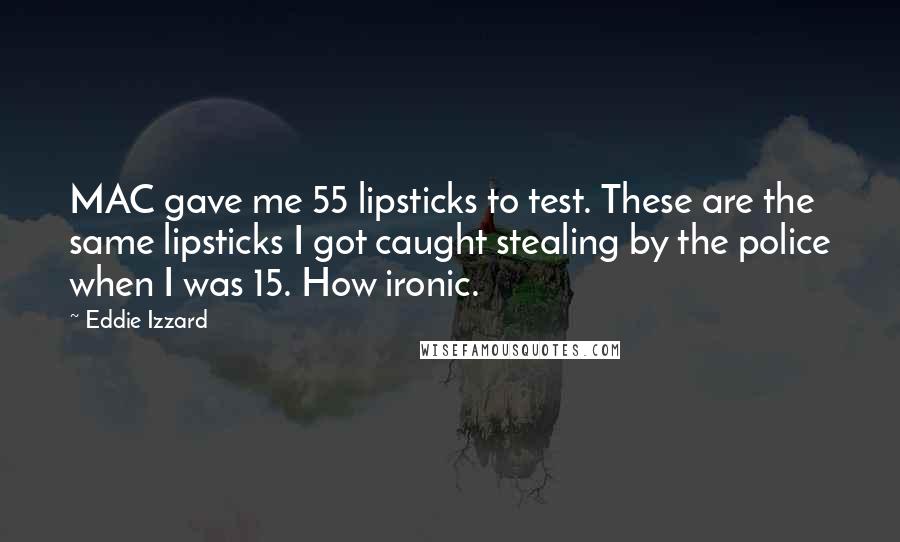 MAC gave me 55 lipsticks to test. These are the same lipsticks I got caught stealing by the police when I was 15. How ironic.

~ Eddie Izzard

WISEFAMOUSQUOTES.COM